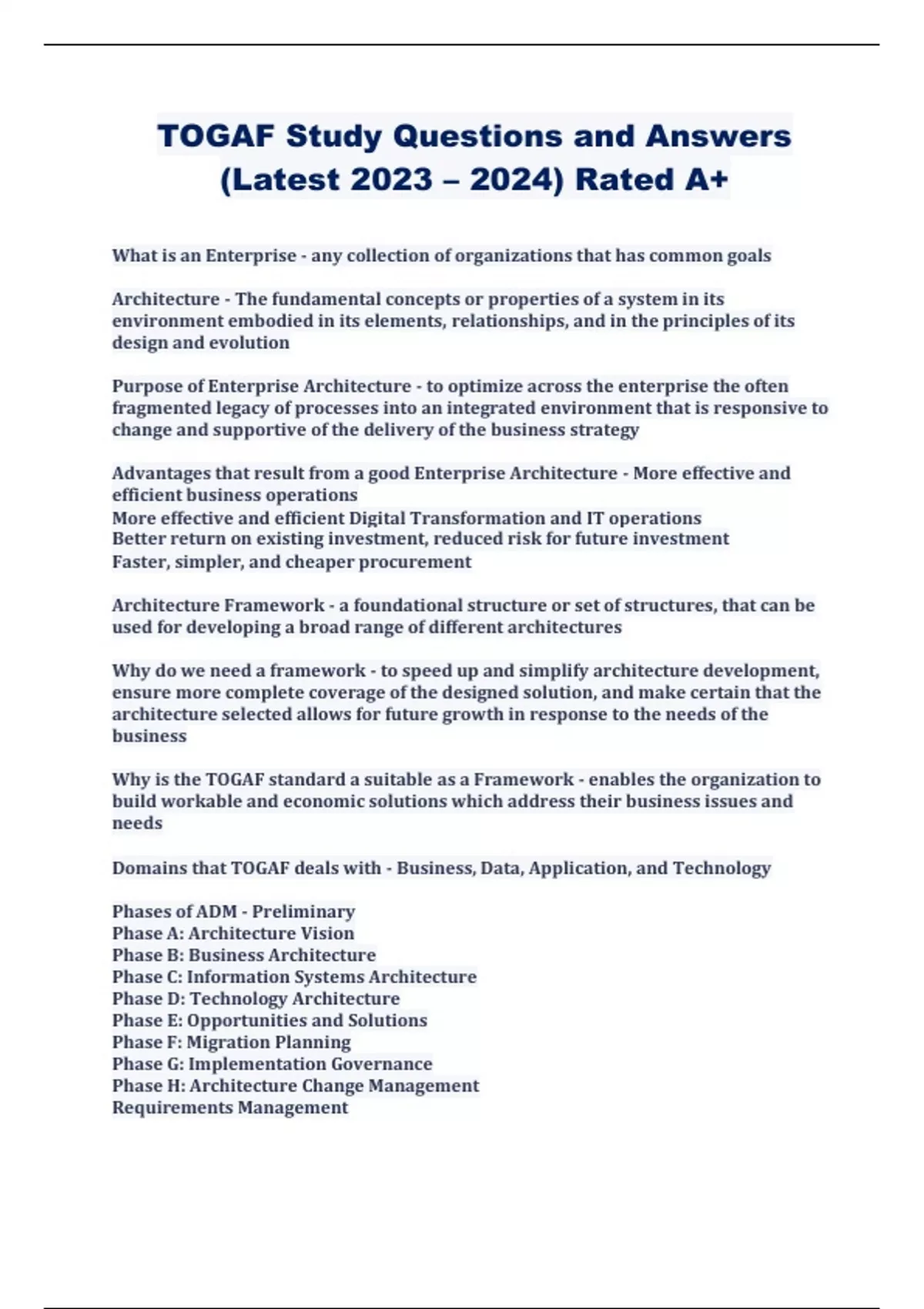 TOGAF Study Questions and Answers (Latest 2023 – 2024) Rated A+

What is an Enterprise - any collection of organizations that has common goals

Architecture - The fundamental concepts or properties of a system in its environment embodied in its elements, relationships, and in the principles of its design and evolution

Purpose of Enterprise Architecture - to optimize across the enterprise the often fragmented legacy of processes into an integrated environment that is responsive to change and supportive of the delivery of the business strategy

Advantages that result from a good Enterprise Architecture - More effective and efficient business operations
More effective and efficient Digital Transformation and IT operations
Better return on existing investment, reduced risk for future investment
Faster, simpler, and cheaper procurement

Architecture Framework - a foundational structure or set of structures, that can be used for developing a broad range of different architectures

Why do we need a framework - to speed up and simplify architecture development, ensure more complete coverage of the designed solution, and make certain that the architecture selected allows for future growth in response to the needs of the business

Why is the TOGAF standard a suitable as a Framework - enables the organization to build workable and economic solutions which address their business issues and needs

Domains that TOGAF deals with - Business, Data, Application, and Technology

Phases of ADM - Preliminary
Phase A: Architecture Vision
Phase B: Business Architecture
Phase C: Information Systems Architecture
Phase D: Technology Architecture
Phase E: Opportunities and Solutions
Phase F: Migration Planning
Phase G: Implementation Governance
Phase H: Architecture Change Management
Requirements Management